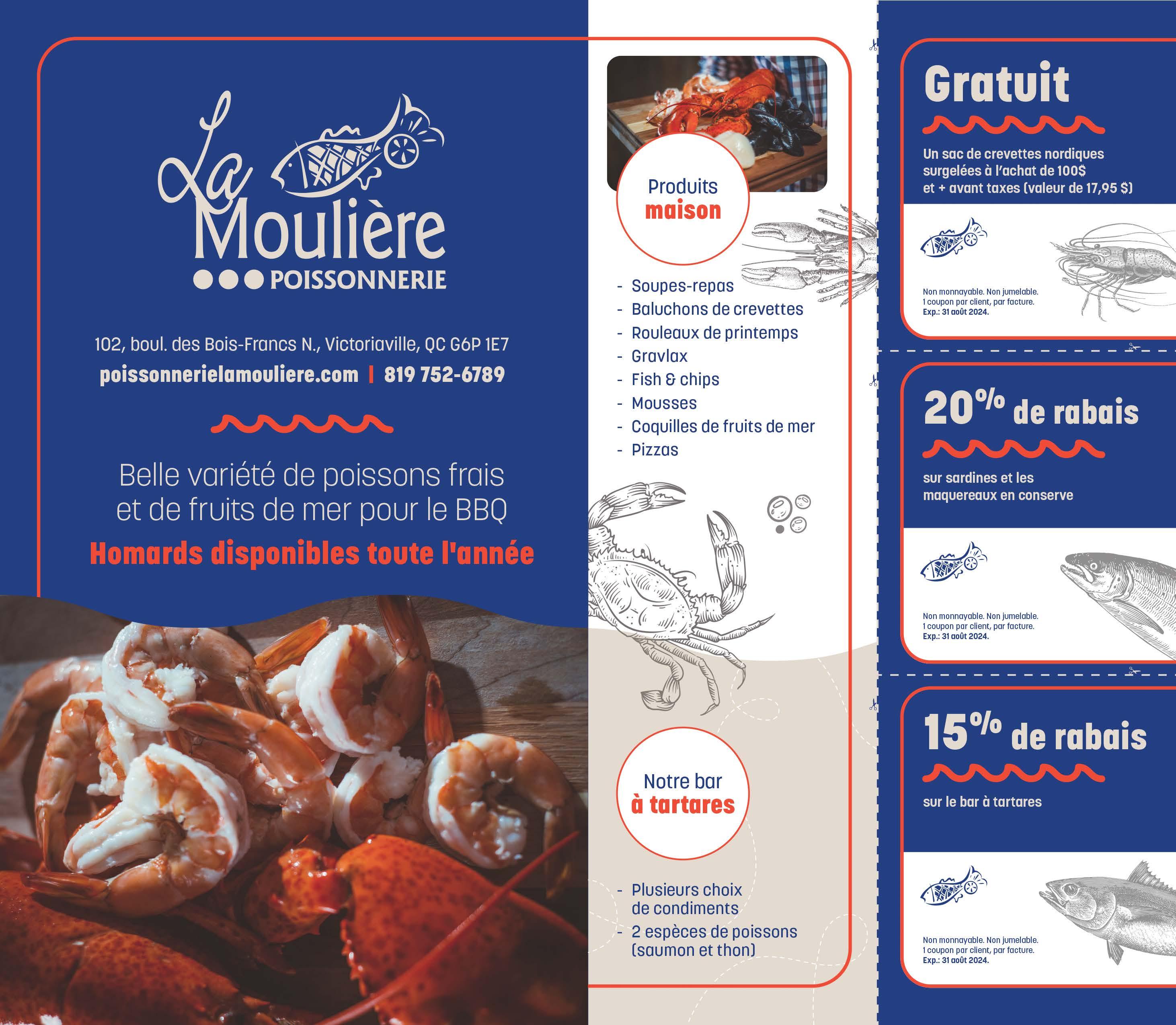 La Moulière
POISSONNERIE

102, boul. des Bois-Francs N., Victoriaville, QC G6P 1E7

poissonnerielamouliere.com | 819 752-6789

Belle variété de poissons frais et de fruits de mer pour le BBQ

Homards disponibles toute l'année

Produits maison

- Soupes-repas
- Baluchons de crevettes
- Rouleaux de printemps
- Gravlax
- Fish & chips
- Mousses
- Coquilles de fruits de mer
- Pizzas

Notre bar à tartares

- Plusieurs choix de condiments
- 2 espèces de poissons (saumon et thon)

Gratuit

Un sac de crevettes nordiques surgelées à l'achat de 100$ et + avant taxes (valeur de 17,95 $)

Non monnayable. Non jumelable.
1 coupon par client, par facture.
Exp.: 31 août 2024.

20% de rabais

sur sardines et les maquereaux en conserve

Non monnayable. Non jumelable.
1 coupon par client, par facture.
Exp.: 31 août 2024.

15% de rabais

sur le bar à tartares

Non monnayable. Non jumelable.
1 coupon par client, par facture.
Exp.: 31 août 2024.